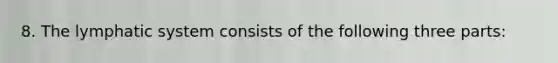 8. The lymphatic system consists of the following three parts: